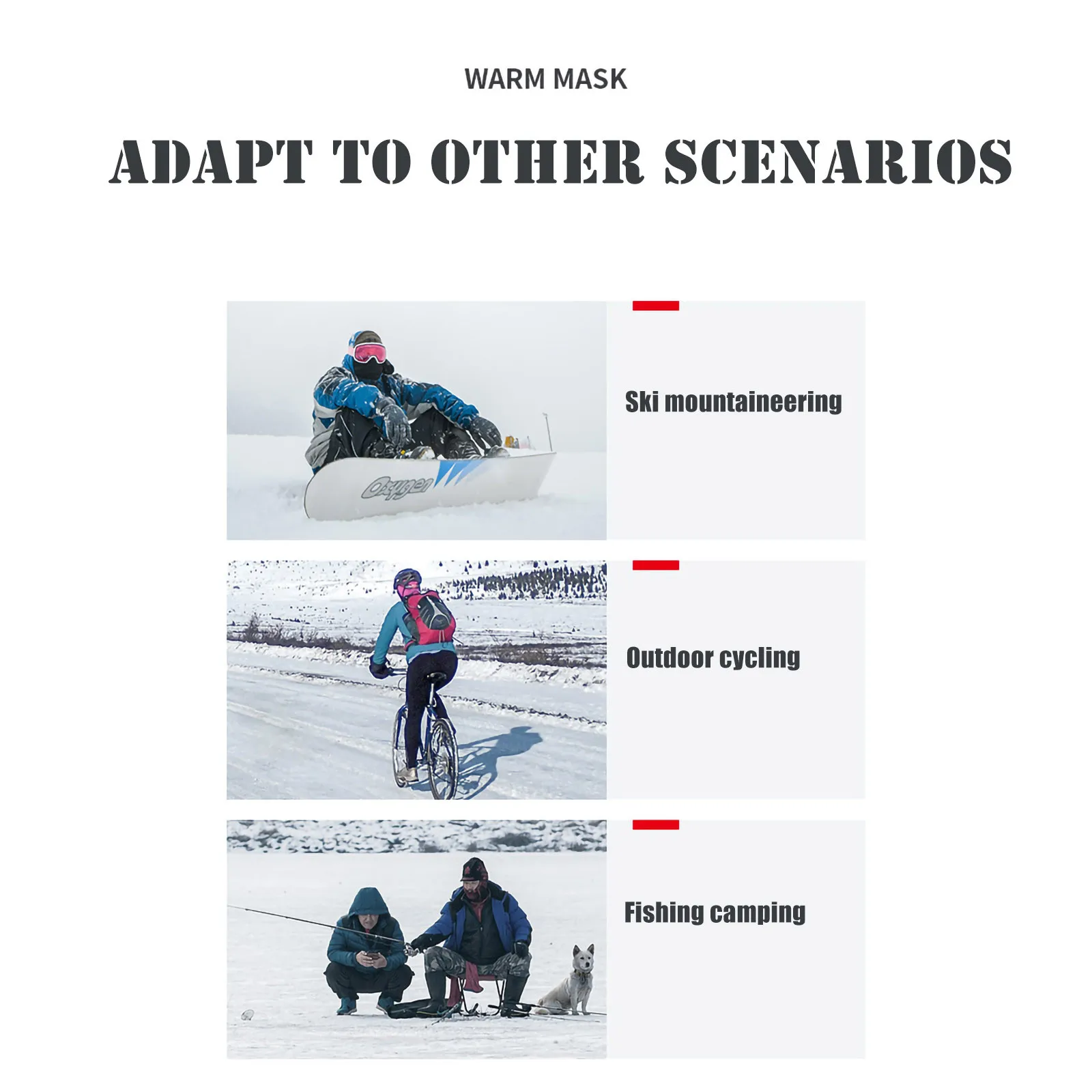 WARM MASK

ADAPT TO OTHER SCENARIOS

Oxygen

Ski mountaineering

Outdoor cycling

Fishing camping